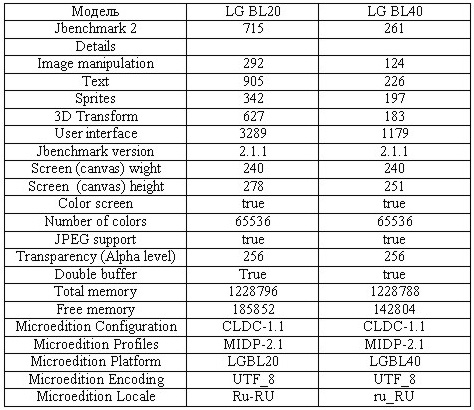 | Модель | LG BL20 | LG BL40 |
|---|---|---|
| Jbenchmark 2 | 715 | 261 |
| Details | | |
| Image manipulation | 292 | 124 |
| Text | 905 | 226 |
| Sprites | 342 | 197 |
| 3D Transform | 627 | 183 |
| User interface | 3289 | 1179 |
| Jbenchmark version | 2.1.1 | 2.1.1 |
| Screen (canvas) wight | 240 | 240 |
| Screen (canvas) height | 278 | 251 |
| Color screen | true | true |
| Number of colors | 65536 | 65536 |
| JPEG support | true | true |
| Transparency (Alpha level) | 256 | 256 |
| Double buffer | True | true |
| Total memory | 1228796 | 1228788 |
| Free memory | 185852 | 142804 |
| Microedition Configuration | CLDC-1.1 | CLDC-1.1 |
| Microedition Profiles | MIDP-2.1 | MIDP-2.1 |
| Microedition Platform | LGBL20 | LGBL40 |
| Microedition Encoding | UTF_8 | UTF_8 |
| Microedition Locale | Ru-RU | ru_RU |